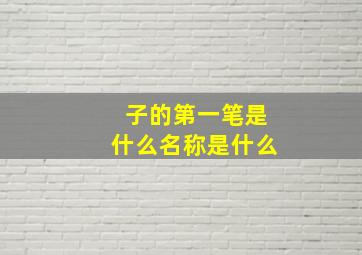 子的第一笔是
什么名称是什么